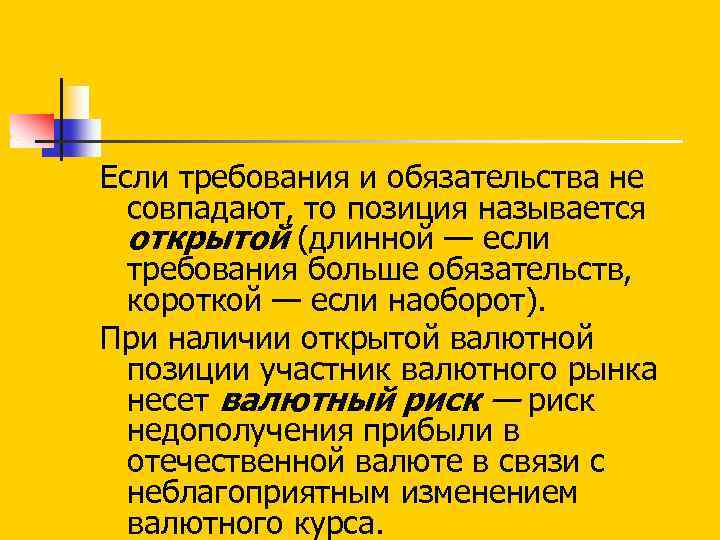 Если требования и обязательства не совпадают, то позиция называется открытой (длинной — если требования больше обязательств, короткой — если наоборот).

При наличии открытой валютной позиции участник валютного рынка несет валютный риск — риск недополучения прибыли в отечественной валюте в связи с неблагоприятным изменением валютного курса.